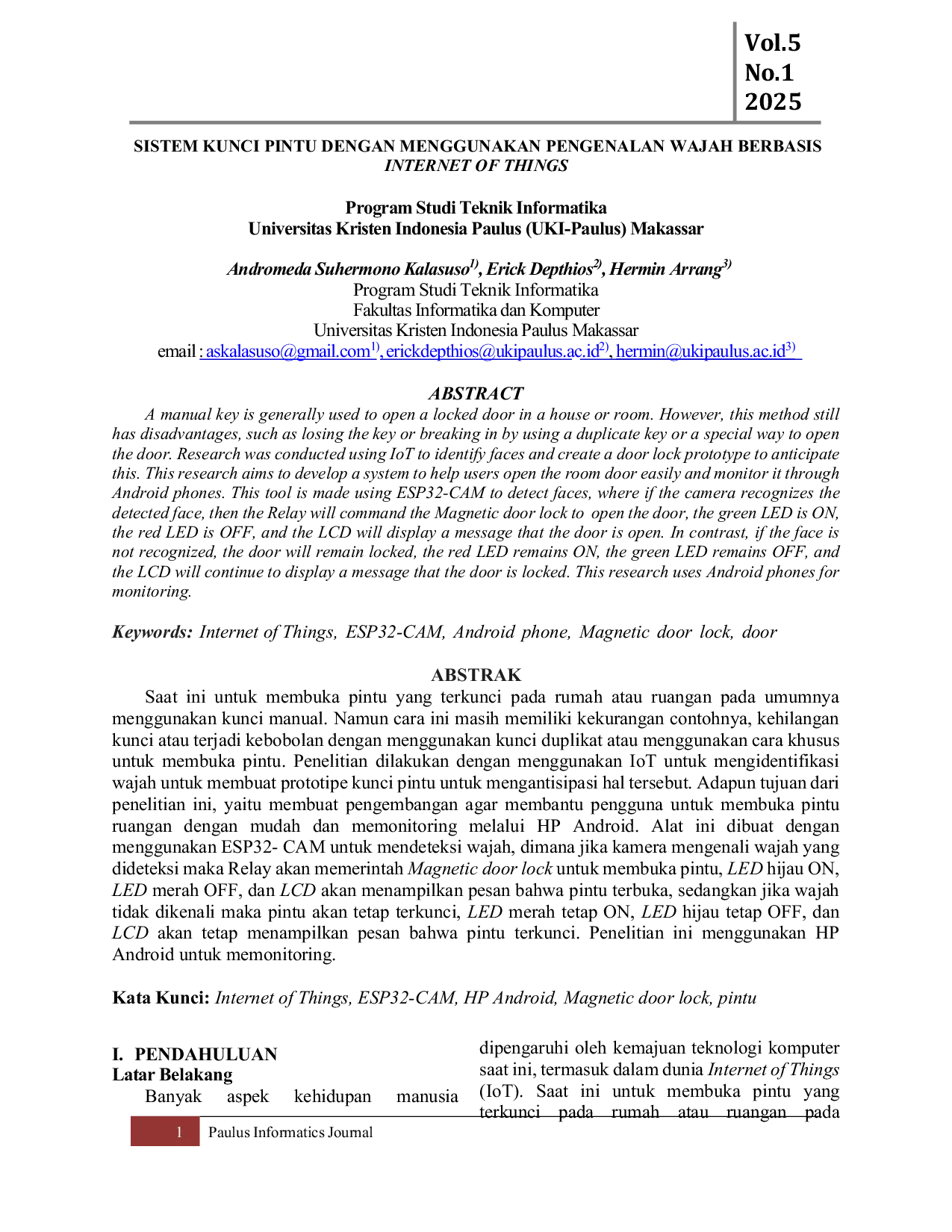 Vol.5
No.1
2025

SISTEM KUNCI PINTU DENGAN MENGGUNAKAN PENGENALAN WAJAH BERBASIS INTERNET OF THINGS

Program Studi Teknik Informatika
Universitas Kristen Indonesia Paulus (UKI-Paulus) Makassar

Andromeda Suhermono Kalasuso$^{1)}$, Erick Depthios$^{2)}$, Hermin Arrang$^{3)}$
Program Studi Teknik Informatika
Fakultas Informatika dan Komputer
Universitas Kristen Indonesia Paulus Makassar
email : askalasuso@gmail.com$^{1)}$, erickdepthios@ukipaulus.ac.id$^{2)}$, hermin@ukipaulus.ac.id$^{3)}$

ABSTRACT
A manual key is generally used to open a locked door in a house or room. However, this method still has disadvantages, such as losing the key or breaking in by using a duplicate key or a special way to open the door. Research was conducted using IoT to identify faces and create a door lock prototype to anticipate this. This research aims to develop a system to help users open the room door easily and monitor it through Android phones. This tool is made using ESP32-CAM to detect faces, where if the camera recognizes the detected face, then the Relay will command the Magnetic door lock to open the door, the green LED is ON, the red LED is OFF, and the LCD will display a message that the door is open. In contrast, if the face is not recognized, the door will remain locked, the red LED remains ON, the green LED remains OFF, and the LCD will continue to display a message that the door is locked. This research uses Android phones for monitoring.

Keywords: Internet of Things, ESP32-CAM, Android phone, Magnetic door lock, door

ABSTRAK
Saat ini untuk membuka pintu yang terkunci pada rumah atau ruangan pada umumnya menggunakan kunci manual. Namun cara ini masih memiliki kekurangan contohnya, kehilangan kunci atau terjadi kebobolan dengan menggunakan kunci duplikat atau menggunakan cara khusus untuk membuka pintu. Penelitian dilakukan dengan menggunakan IoT untuk mengidentifikasi wajah untuk membuat prototipe kunci pintu untuk mengantisipasi hal tersebut. Adapun tujuan dari penelitian ini, yaitu membuat pengembangan agar membantu pengguna untuk membuka pintu ruangan dengan mudah dan memonitoring melalui HP Android. Alat ini dibuat dengan menggunakan ESP32- CAM untuk mendeteksi wajah, dimana jika kamera mengenali wajah yang dideteksi maka Relay akan memerintah Magnetic door lock untuk membuka pintu, LED hijau ON, LED merah OFF, dan LCD akan menampilkan pesan bahwa pintu terbuka, sedangkan jika wajah tidak dikenali maka pintu akan tetap terkunci, LED merah tetap ON, LED hijau tetap OFF, dan LCD akan tetap menampilkan pesan bahwa pintu terkunci. Penelitian ini menggunakan HP Android untuk memonitoring.

Kata Kunci: Internet of Things, ESP32-CAM, HP Android, Magnetic door lock, pintu

I. PENDAHULUAN
Latar Belakang
Banyak aspek kehidupan manusia

dipengaruhi oleh kemajuan teknologi komputer saat ini, termasuk dalam dunia Internet of Things (IoT). Saat ini untuk membuka pintu yang terkunci pada rumah atau ruangan pada

1 Paulus Informatics Journal